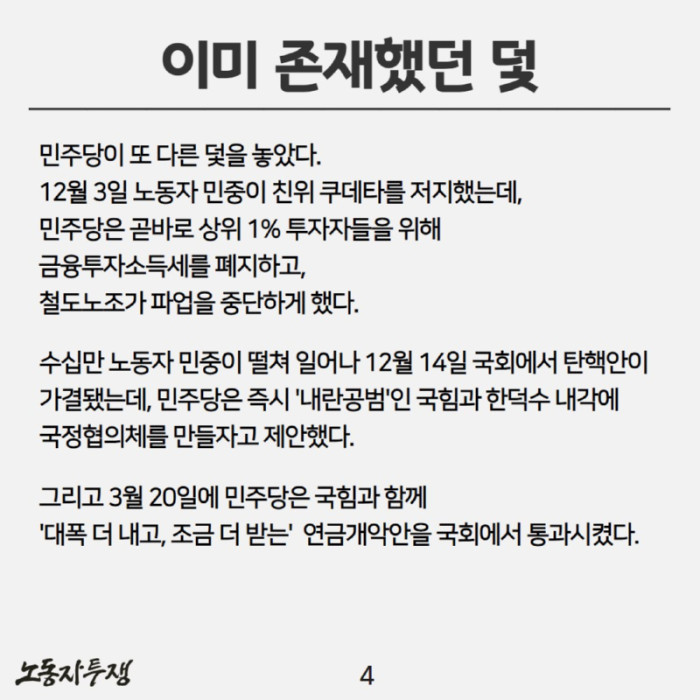 이미 존재했던 덫

민주당이 또 다른 덫을 놓았다.
12월 3일 노동자 민중이 친위 쿠데타를 저지했는데,
민주당은 곧바로 상위 1% 투자자들을 위해
금융투자소득세를 폐지하고,
철도노조가 파업을 중단하게 했다.

수십만 노동자 민중이 떨쳐 일어나 12월 14일 국회에서 탄핵안이 가결됐는데, 민주당은 즉시 '내란공범'인 국힘과 한덕수 내각에 국정협의체를 만들자고 제안했다.

그리고 3월 20일에 민주당은 국힘과 함께
'대폭 더 내고, 조금 더 받는' 연금개악안을 국회에서 통과시켰다.

노동자투쟁

4